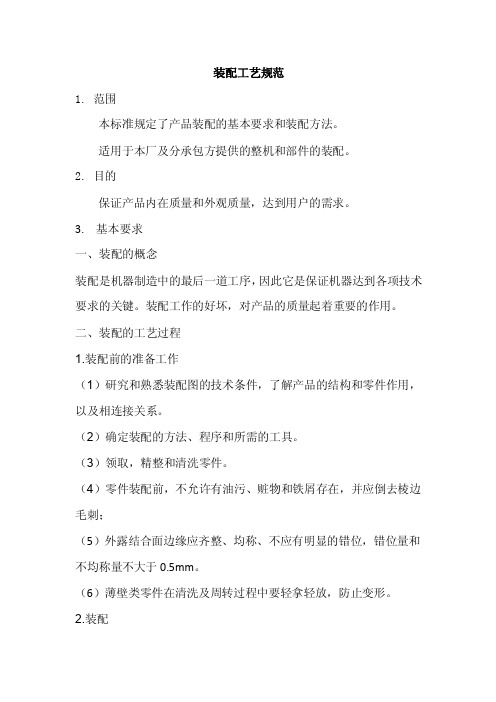 装配工艺规范

1. 范围

本标准规定了产品装配的基本要求和装配方法。

适用于本厂及分承包方提供的整机和部件的装配。

2. 目的

保证产品内在质量和外观质量，达到用户的需求。

3. 基本要求

一、装配的概念

装配是机器制造中的最后一道工序，因此它是保证机器达到各项技术要求的关键。装配工作的好坏，对产品的质量起着重要的作用。

二、装配的工艺过程

1.装配前的准备工作

（1）研究和熟悉装配图的技术条件，了解产品的结构和零件作用，以及相连接关系。

（2）确定装配的方法、程序和所需的工具。

（3）领取，精整和清洗零件。

（4）零件装配前，不允许有油污、赃物和铁屑存在，并应倒去棱边毛刺；

（5）外露结合面边缘应齐整、均称、不应有明显的错位，错位量和不均称量不大于 0.5mm。

（6）薄壁类零件在清洗及周转过程中要轻拿轻放，防止变形。

2.装配